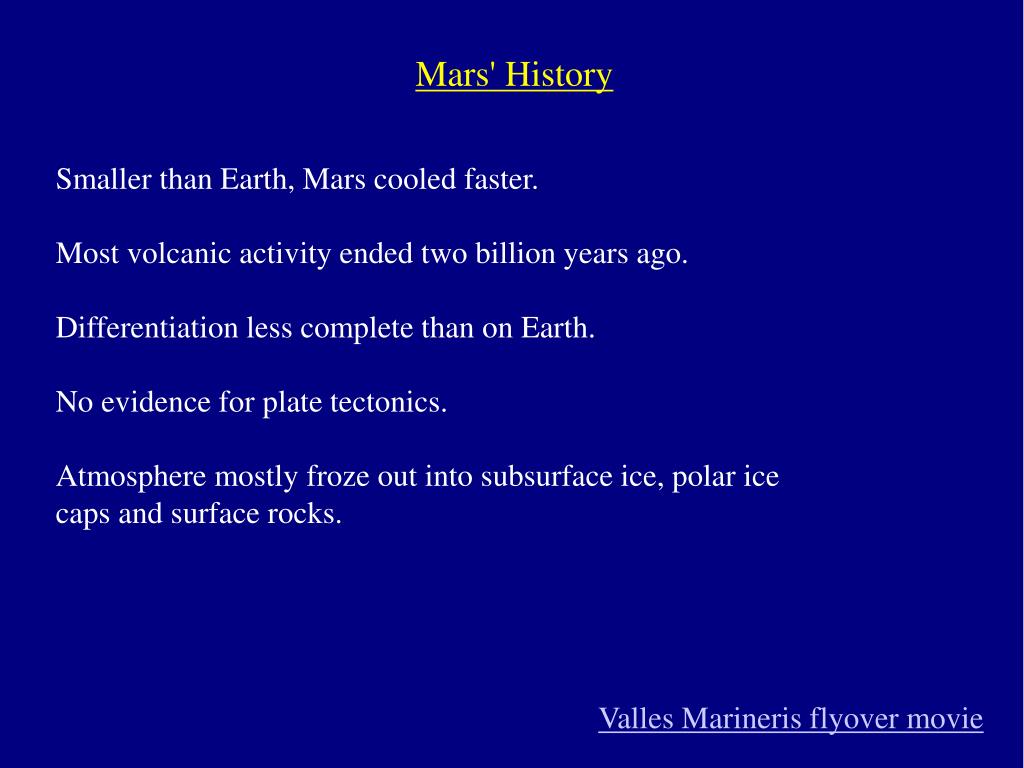 Mars' History

Smaller than Earth, Mars cooled faster.

Most volcanic activity ended two billion years ago.

Differentiation less complete than on Earth.

No evidence for plate tectonics.

Atmosphere mostly froze out into subsurface ice, polar ice caps and surface rocks.

Valles Marineris flyover movie